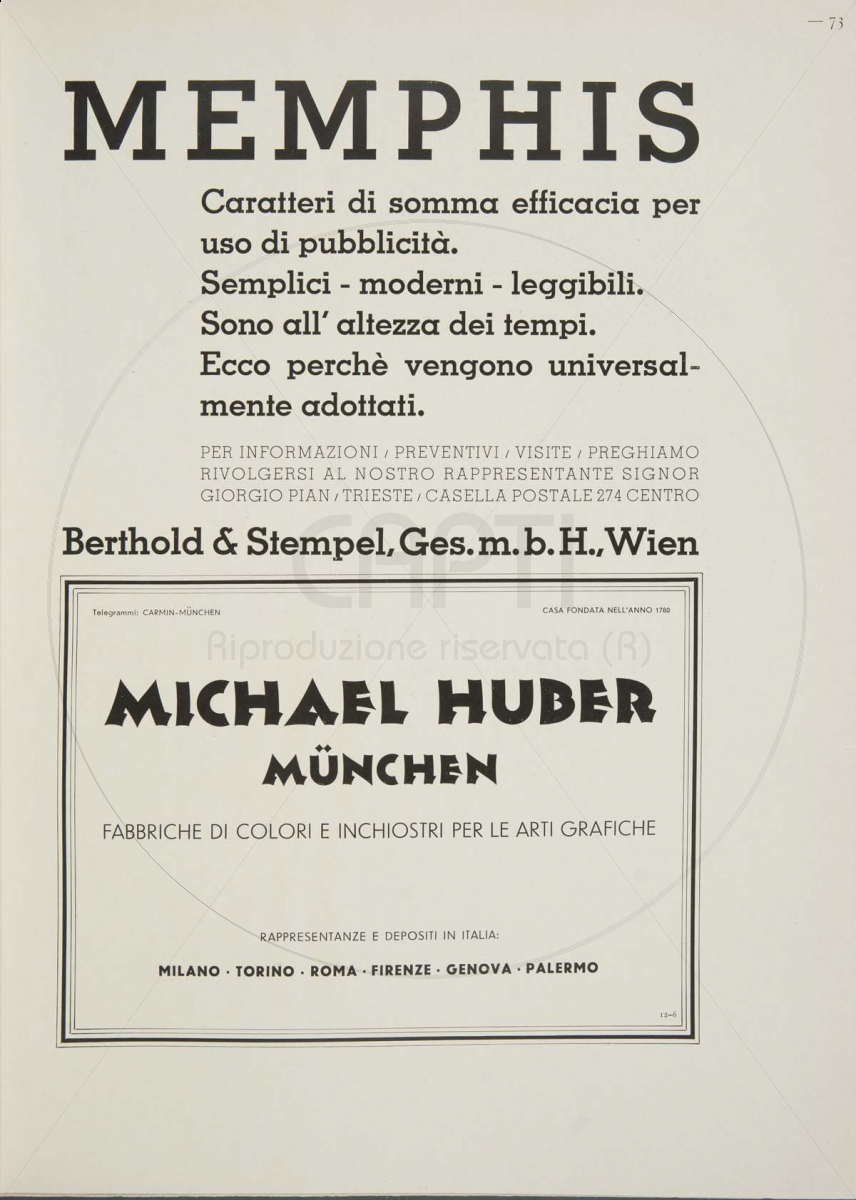 — 73

MEMPHIS

Caratteri di somma efficacia per uso di pubblicità.
Semplici - moderni - leggibili.
Sono all' altezza dei tempi.
Ecco perchè vengono universalmente adottati.

PER INFORMAZIONI / PREVENTIVI / VISITE / PREGHIAMO RIVOLGERSI AL NOSTRO RAPPRESENTANTE SIGNOR GIORGIO PIAN / TRIESTE / CASELLA POSTALE 274 CENTRO

Berthold & Stempel, Ges. m. b. H., Wien

CAPTI
Riproduzione riservata (R)

Telegrammi: CARMIN-MÜNCHEN

CASA FONDATA NELL'ANNO 1780

MICHAEL HUBER
MÜNCHEN

FABBRICHE DI COLORI E INCHIOSTRI PER LE ARTI GRAFICHE

RAPPRESENTANZE E DEPOSITI IN ITALIA:

MILANO · TORINO · ROMA · FIRENZE · GENOVA · PALERMO

12-6